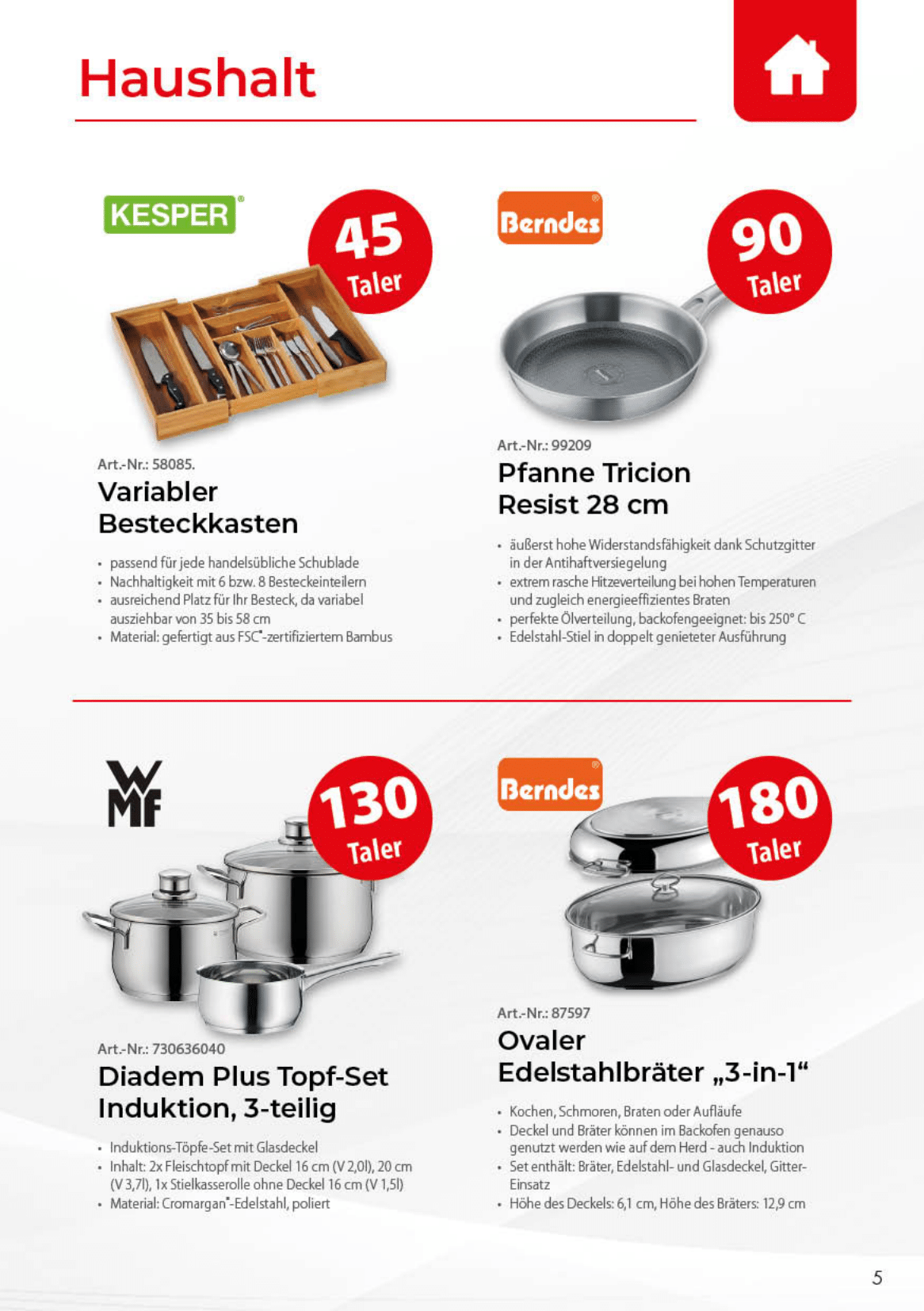 Haushalt

KESPER®

45 Taler

Art.-Nr.: 58085.

Variabler Besteckkasten

• passend für jede handelsübliche Schublade
• Nachhaltigkeit mit 6 bzw. 8 Besteckeinteilern
• ausreichend Platz für Ihr Besteck, da variabel ausziehbar von 35 bis 58 cm
• Material: gefertigt aus FSC®-zertifiziertem Bambus

Berndes®

90 Taler

Art.-Nr.: 99209

Pfanne Tricion Resist 28 cm

• äußerst hohe Widerstandsfähigkeit dank Schutzgitter in der Antihaftversiegelung
• extrem rasche Hitzeverteilung bei hohen Temperaturen und zugleich energieeffizientes Braten
• perfekte Ölverteilung, backofengeeignet: bis 250° C
• Edelstahl-Stiel in doppelt genieteter Ausführung

WMF

130 Taler

Art.-Nr.: 730636040

Diadem Plus Topf-Set Induktion, 3-teilig

• Induktions-Töpfe-Set mit Glasdeckel
• Inhalt: 2x Fleischtopf mit Deckel 16 cm (V 2,0l), 20 cm (V 3,7l), 1x Stielkasserolle ohne Deckel 16 cm (V 1,5l)
• Material: Cromargan®-Edelstahl, poliert

Berndes®

180 Taler

Art.-Nr.: 87597

Ovaler Edelstahlbräter „3-in-1“

• Kochen, Schmoren, Braten oder Aufläufe
• Deckel und Bräter können im Backofen genauso genutzt werden wie auf dem Herd - auch Induktion
• Set enthält: Bräter, Edelstahl- und Glasdeckel, Gitter-Einsatz
• Höhe des Deckels: 6,1 cm, Höhe des Bräters: 12,9 cm

5